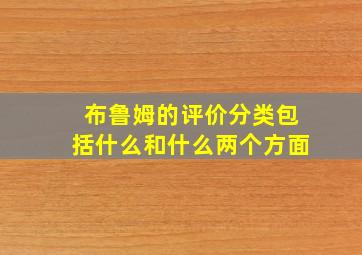 布鲁姆的评价分类包括什么和什么两个方面